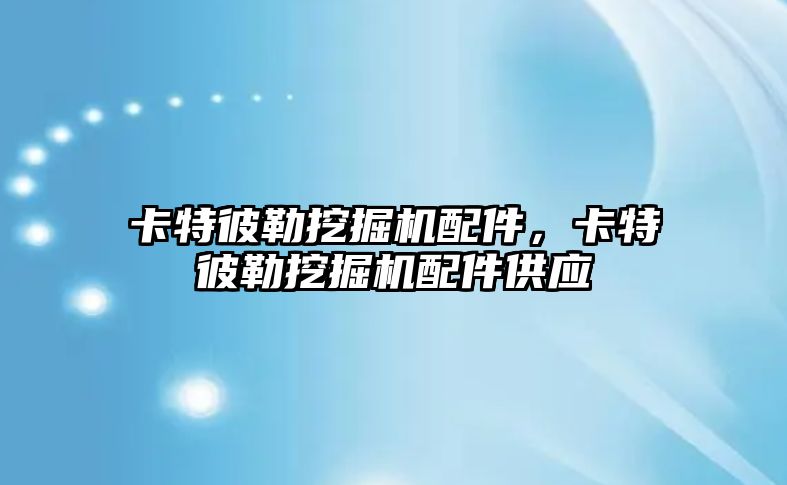 卡特彼勒挖掘机配件，卡特彼勒挖掘机配件供应